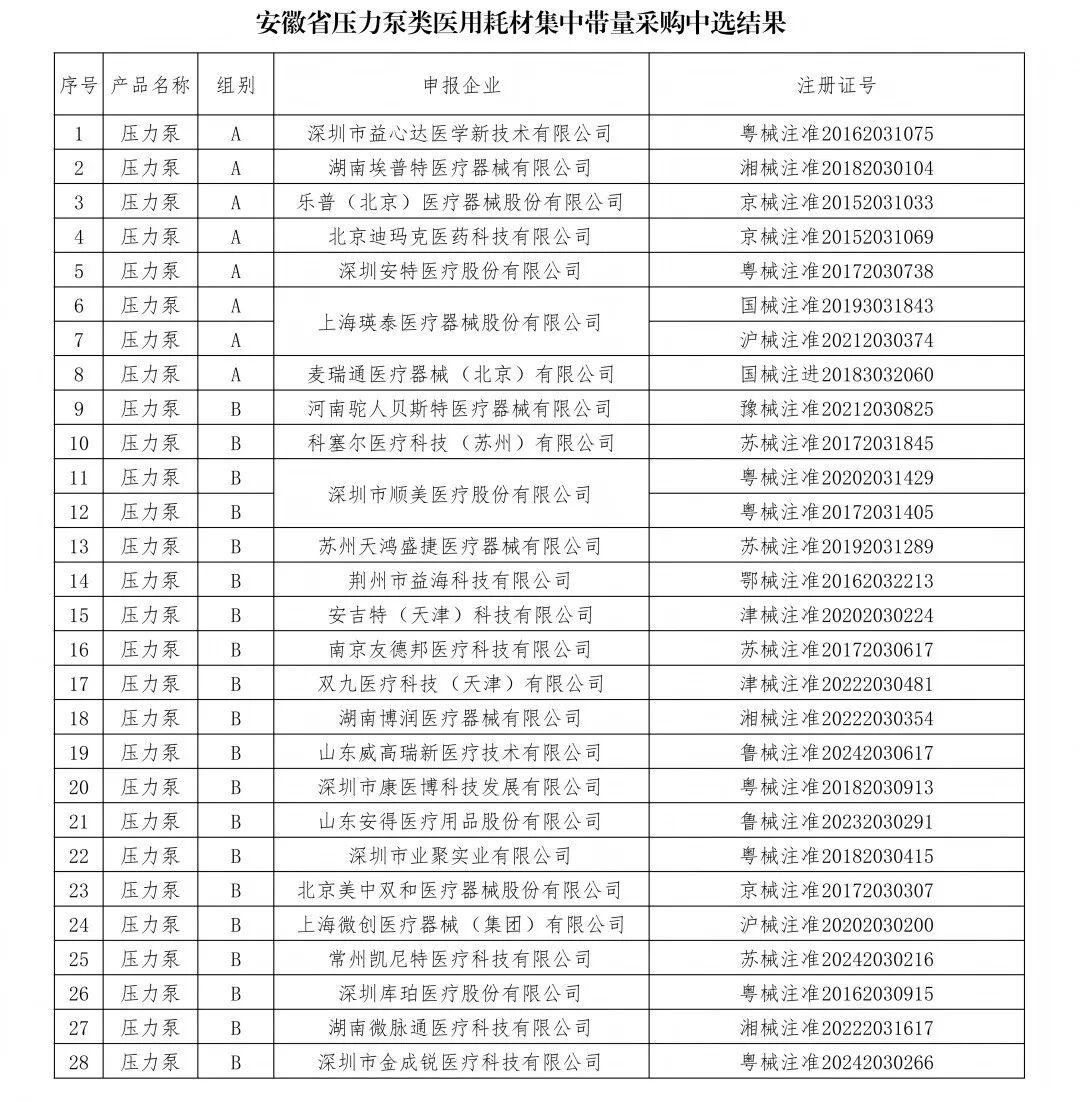 安徽省压力泵类医用耗材集中带量采购中选结果

| 序号 | 产品名称 | 组别 | 申报企业 | 注册证号 |
|---|---|---|---|---|
| 1 | 压力泵 | A | 深圳市益心达医学新技术有限公司 | 粤械注准20162031075 |
| 2 | 压力泵 | A | 湖南埃普特医疗器械有限公司 | 湘械注准20182030104 |
| 3 | 压力泵 | A | 乐普（北京）医疗器械股份有限公司 | 京械注准20152031033 |
| 4 | 压力泵 | A | 北京迪玛克医药科技有限公司 | 京械注准20152031069 |
| 5 | 压力泵 | A | 深圳安特医疗股份有限公司 | 粤械注准20172030738 |
| 6 | 压力泵 | A | 上海瑛泰医疗器械股份有限公司 | 国械注准20193031843 |
| 7 | 压力泵 | A |  | 沪械注准20212030374 |
| 8 | 压力泵 | A | 麦瑞通医疗器械（北京）有限公司 | 国械注进20183032060 |
| 9 | 压力泵 | B | 河南驼人贝斯特医疗器械有限公司 | 豫械注准20212030825 |
| 10 | 压力泵 | B | 科塞尔医疗科技（苏州）有限公司 | 苏械注准20172031845 |
| 11 | 压力泵 | B | 深圳市顺美医疗股份有限公司 | 粤械注准20202031429 |
| 12 | 压力泵 | B |  | 粤械注准20172031405 |
| 13 | 压力泵 | B | 苏州天鸿盛捷医疗器械有限公司 | 苏械注准20192031289 |
| 14 | 压力泵 | B | 荆州市益海科技有限公司 | 鄂械注准20162032213 |
| 15 | 压力泵 | B | 安吉特（天津）科技有限公司 | 津械注准20202030224 |
| 16 | 压力泵 | B | 南京友德邦医疗科技有限公司 | 苏械注准20172030617 |
| 17 | 压力泵 | B | 双九医疗科技（天津）有限公司 | 津械注准20222030481 |
| 18 | 压力泵 | B | 湖南博润医疗器械有限公司 | 湘械注准20222030354 |
| 19 | 压力泵 | B | 山东威高瑞新医疗技术有限公司 | 鲁械注准20242030617 |
| 20 | 压力泵 | B | 深圳市康医博科技发展有限公司 | 粤械注准20182030913 |
| 21 | 压力泵 | B | 山东安得医疗用品股份有限公司 | 鲁械注准20232030291 |
| 22 | 压力泵 | B | 深圳市业聚实业有限公司 | 粤械注准20182030415 |
| 23 | 压力泵 | B | 北京美中双和医疗器械股份有限公司 | 京械注准20172030307 |
| 24 | 压力泵 | B | 上海微创医疗器械（集团）有限公司 | 沪械注准20202030200 |
| 25 | 压力泵 | B | 常州凯尼特医疗科技有限公司 | 苏械注准20242030216 |
| 26 | 压力泵 | B | 深圳库珀医疗股份有限公司 | 粤械注准20162030915 |
| 27 | 压力泵 | B | 湖南微脉通医疗科技有限公司 | 湘械注准20222031617 |
| 28 | 压力泵 | B | 深圳市金成锐医疗科技有限公司 | 粤械注准20242030266 |